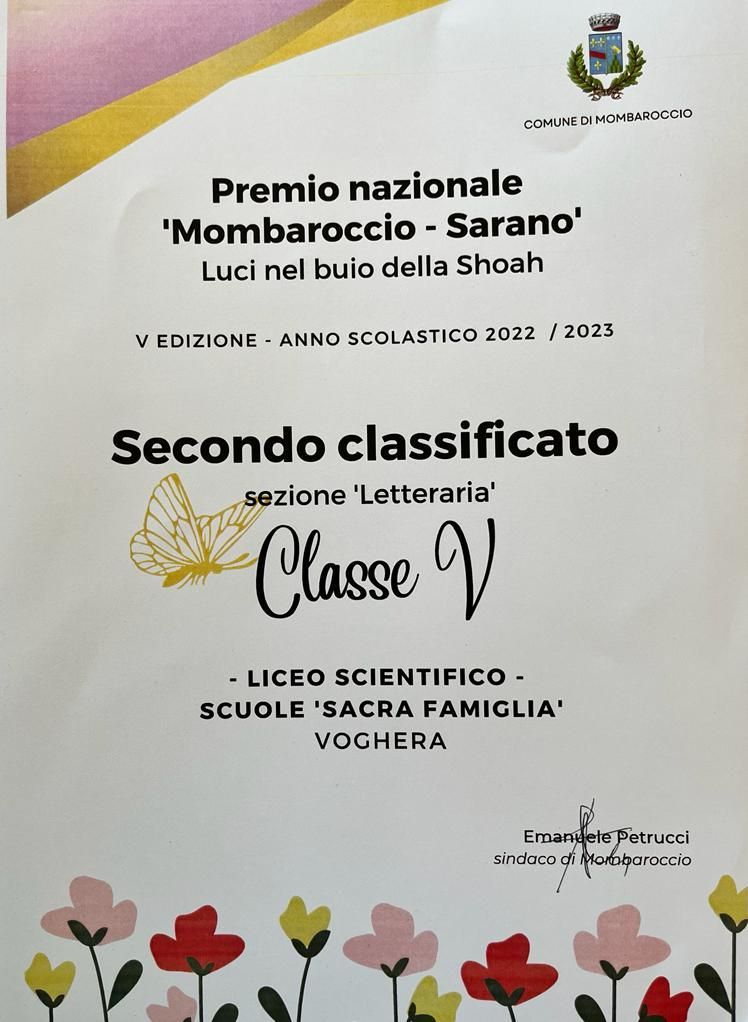 COMUNE DI MOMBAROCCIO

Premio nazionale
'Mombaroccio - Sarano'
Luci nel buio della Shoah

V EDIZIONE - ANNO SCOLASTICO 2022 / 2023

Secondo classificato
sezione 'Letteraria'
Classe V

- LICEO SCIENTIFICO -
SCUOLE 'SACRA FAMIGLIA'
VOGHERA

Emanuele Petrucci
sindaco di Mombaroccio